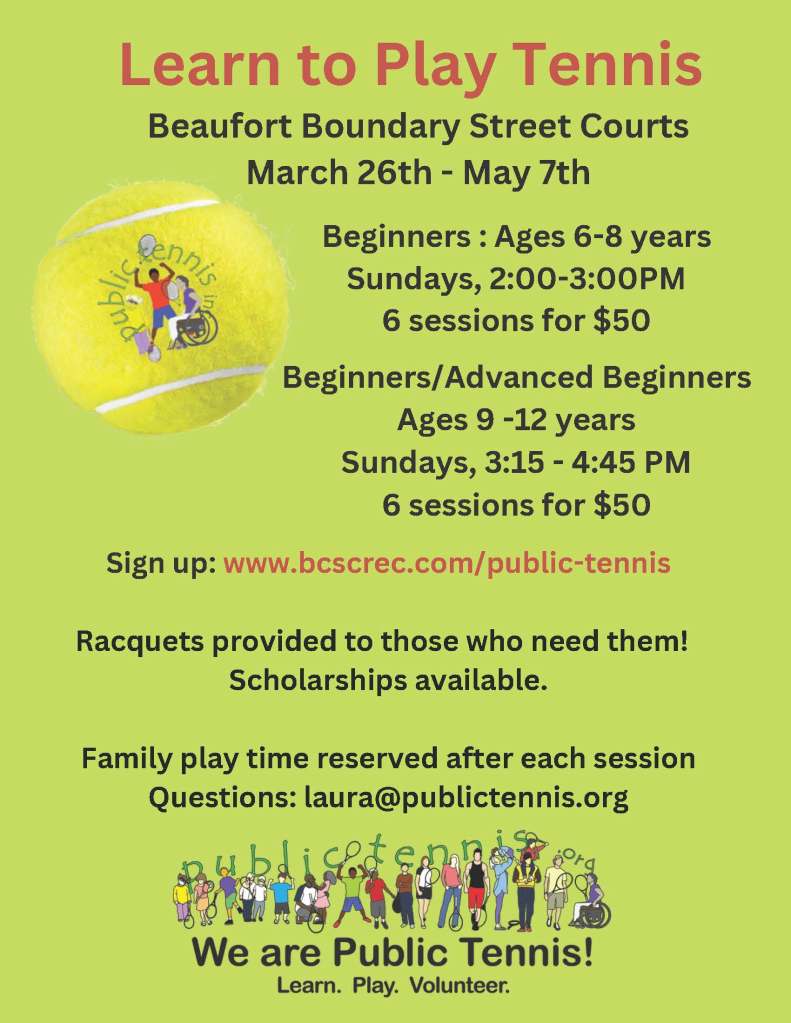 Learn to Play Tennis

Beaufort Boundary Street Courts
March 26th - May 7th

public tennis inc

Beginners : Ages 6-8 years
Sundays, 2:00-3:00PM
6 sessions for $50

Beginners/Advanced Beginners
Ages 9 -12 years
Sundays, 3:15 - 4:45 PM
6 sessions for $50

Sign up: www.bcscrec.com/public-tennis

Racquets provided to those who need them!
Scholarships available.

Family play time reserved after each session
Questions: laura@publictennis.org

publictennis.org

We are Public Tennis!
Learn. Play. Volunteer.